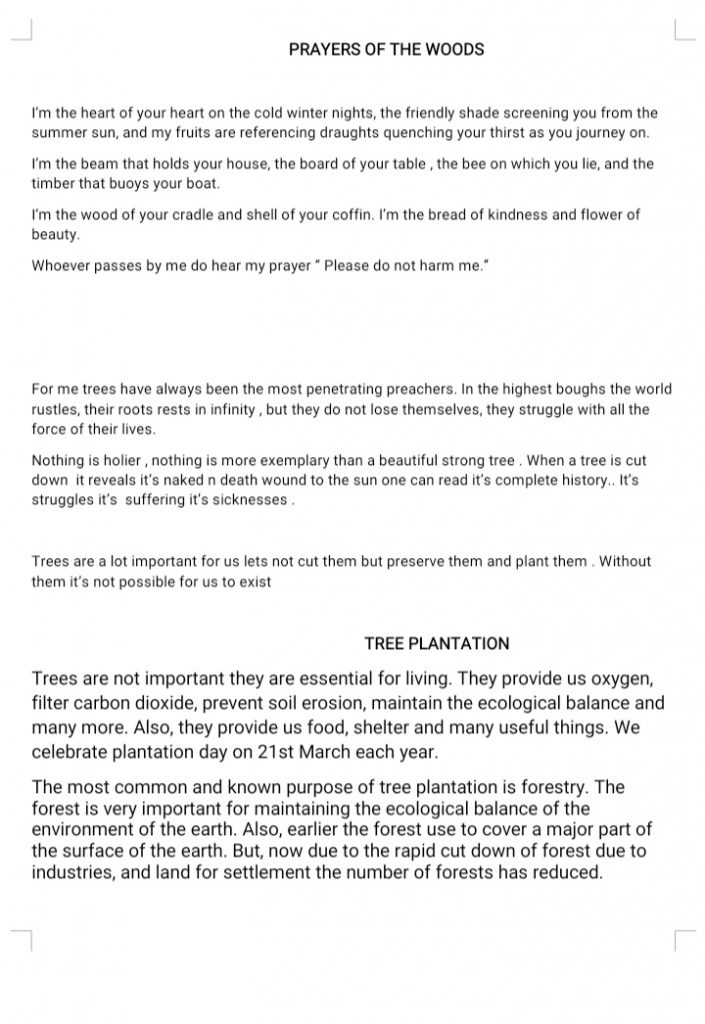 PRAYERS OF THE WOODS

I'm the heart of your heart on the cold winter nights, the friendly shade screening you from the summer sun, and my fruits are referencing draughts quenching your thirst as you journey on.

I'm the beam that holds your house, the board of your table , the bee on which you lie, and the timber that buoys your boat.

I'm the wood of your cradle and shell of your coffin. I'm the bread of kindness and flower of beauty.

Whoever passes by me do hear my prayer " Please do not harm me."

For me trees have always been the most penetrating preachers. In the highest boughs the world rustles, their roots rests in infinity , but they do not lose themselves, they struggle with all the force of their lives.

Nothing is holier , nothing is more exemplary than a beautiful strong tree . When a tree is cut down it reveals it's naked n death wound to the sun one can read it's complete history.. It's struggles it's suffering it's sicknesses .

Trees are a lot important for us lets not cut them but preserve them and plant them . Without them it's not possible for us to exist

TREE PLANTATION

Trees are not important they are essential for living. They provide us oxygen, filter carbon dioxide, prevent soil erosion, maintain the ecological balance and many more. Also, they provide us food, shelter and many useful things. We celebrate plantation day on 21st March each year.

The most common and known purpose of tree plantation is forestry. The forest is very important for maintaining the ecological balance of the environment of the earth. Also, earlier the forest use to cover a major part of the surface of the earth. But, now due to the rapid cut down of forest due to industries, and land for settlement the number of forests has reduced.